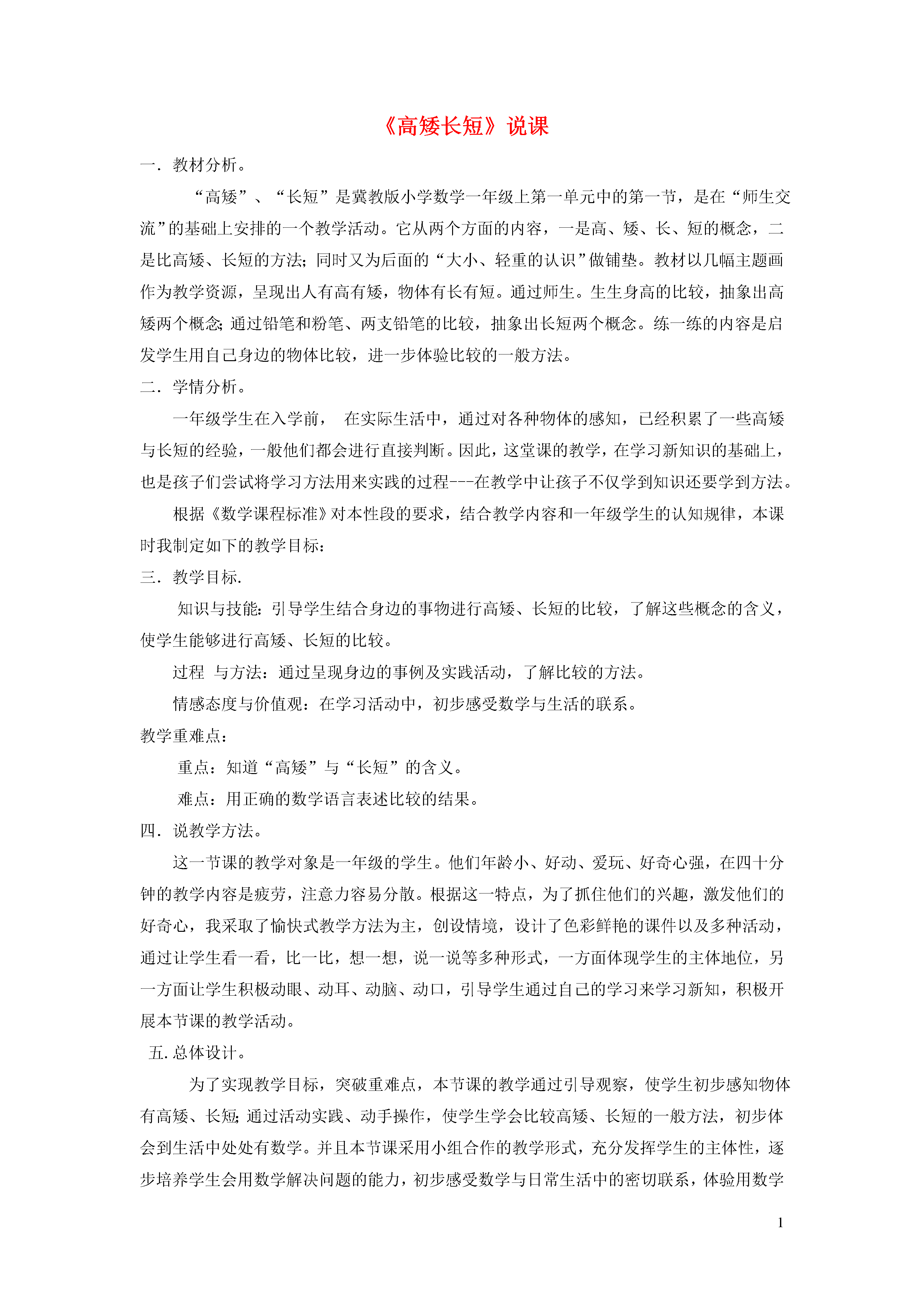 《高矮长短》说课

一．教材分析。

“高矮”、“长短”是冀教版小学数学一年级上第一单元中的第一节，是在“师生交流”的基础上安排的一个教学活动。它从两个方面的内容，一是高、矮、长、短的概念，二是比高矮、长短的方法；同时又为后面的“大小、轻重的认识”做铺垫。教材以几幅主题画作为教学资源，呈现出人有高有矮，物体有长有短。通过师生。生生身高的比较，抽象出高矮两个概念；通过铅笔和粉笔、两支铅笔的比较，抽象出长短两个概念。练一练的内容是启发学生用自己身边的物体比较，进一步体验比较的一般方法。

二．学情分析。

一年级学生在入学前， 在实际生活中，通过对各种物体的感知，已经积累了一些高矮与长短的经验，一般他们都会进行直接判断。因此，这堂课的教学，在学习新知识的基础上，也是孩子们尝试将学习方法用来实践的过程---在教学中让孩子不仅学到知识还要学到方法。

根据《数学课程标准》对本性段的要求，结合教学内容和一年级学生的认知规律，本课时我制定如下的教学目标：

三．教学目标.

知识与技能：引导学生结合身边的事物进行高矮、长短的比较，了解这些概念的含义，使学生能够进行高矮、长短的比较。

过程 与方法：通过呈现身边的事例及实践活动，了解比较的方法。

情感态度与价值观：在学习活动中，初步感受数学与生活的联系。

教学重难点：

重点：知道“高矮”与“长短”的含义。

难点：用正确的数学语言表述比较的结果。

四．说教学方法。

这一节课的教学对象是一年级的学生。他们年龄小、好动、爱玩、好奇心强，在四十分钟的教学内容是疲劳，注意力容易分散。根据这一特点，为了抓住他们的兴趣，激发他们的好奇心，我采取了愉快式教学方法为主，创设情境，设计了色彩鲜艳的课件以及多种活动，通过让学生看一看，比一比，想一想，说一说等多种形式，一方面体现学生的主体地位，另一方面让学生积极动眼、动耳、动脑、动口，引导学生通过自己的学习来学习新知，积极开展本节课的教学活动。

五. 总体设计。

为了实现教学目标，突破重难点，本节课的教学通过引导观察，使学生初步感知物体有高矮、长短；通过活动实践、动手操作，使学生学会比较高矮、长短的一般方法，初步体会到生活中处处有数学。并且本节课采用小组合作的教学形式，充分发挥学生的主体性，逐步培养学生会用数学解决问题的能力，初步感受数学与日常生活中的密切联系，体验用数学

1